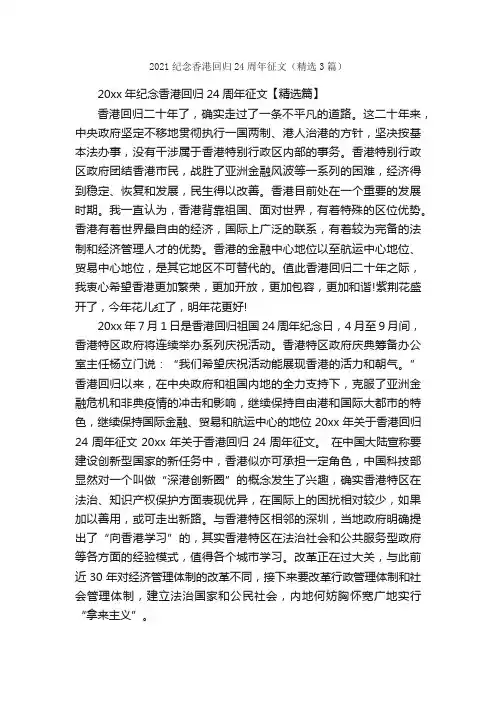 2021 纪念香港回归 24 周年征文（精选 3 篇）

20xx 年纪念香港回归 24 周年征文【精选篇】

香港回归二十年了，确实走过了一条不平凡的道路。这二十年来，中央政府坚定不移地贯彻执行一国两制、港人治港的方针，坚决按基本法办事，没有干涉属于香港特别行政区内部的事务。香港特别行政区政府团结香港市民，战胜了亚洲金融风波等一系列的困难，经济得到稳定、恢复和发展，民生得以改善。香港目前处在一个重要的发展时期。我一直认为，香港背靠祖国、面对世界，有着特殊的区位优势。香港有着世界最自由的经济，国际上广泛的联系，有着较为完备的法制和经济管理人才的优势。香港的金融中心地位以至航运中心地位、贸易中心地位，是其它地区不可替代的。值此香港回归二十年之际，我衷心希望香港更加繁荣，更加开放，更加包容，更加和谐!紫荆花盛开了，今年花儿红了，明年花更好!

20xx 年 7 月 1 日是香港回归祖国 24 周年纪念日，4 月至 9 月间，香港特区政府将连续举办系列庆祝活动。香港特区政府庆典筹备办公室主任杨立门说：“我们希望庆祝活动能展现香港的活力和朝气。”香港回归以来，在中央政府和祖国内地的全力支持下，克服了亚洲金融危机和非典疫情的冲击和影响，继续保持自由港和国际大都市的特色，继续保持国际金融、贸易和航运中心的地位 20xx 年关于香港回归 24 周年征文 20xx 年关于香港回归 24 周年征文。 在中国大陆宣称要建设创新型国家的新任务中，香港似亦可承担一定角色，中国科技部显然对一个叫做“深港创新圈”的概念发生了兴趣，确实香港特区在法治、知识产权保护方面表现优异，在国际上的困扰相对较少，如果加以善用，或可走出新路。与香港特区相邻的深圳，当地政府明确提出了“向香港学习”的，其实香港特区在法治社会和公共服务型政府等各方面的经验模式，值得各个城市学习。改革正在过大关，与此前近 30 年对经济管理体制的改革不同，接下来要改革行政管理体制和社会管理体制，建立法治国家和公民社会，内地何妨胸怀宽广地实行“拿来主义”。